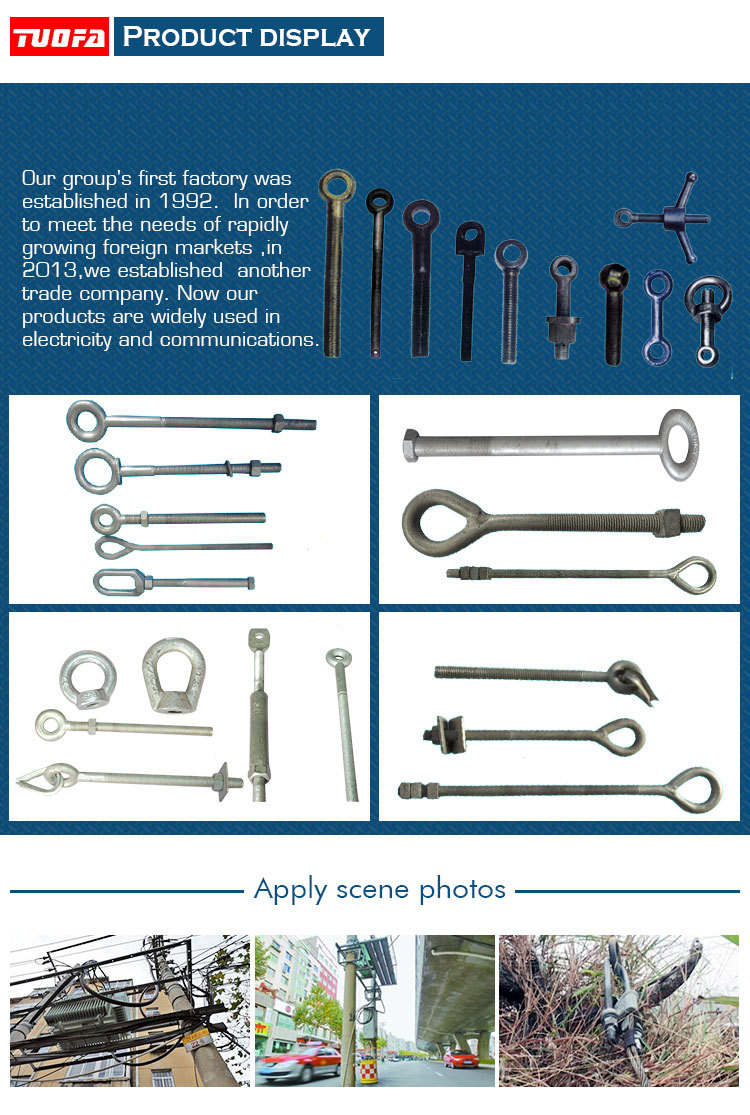 TUOFA PRODUCT DISPLAY

Our group's first factory was established in 1992. In order to meet the needs of rapidly growing foreign markets ,in 2013,we established another trade company. Now our products are widely used in electricity and communications.

Apply scene photos